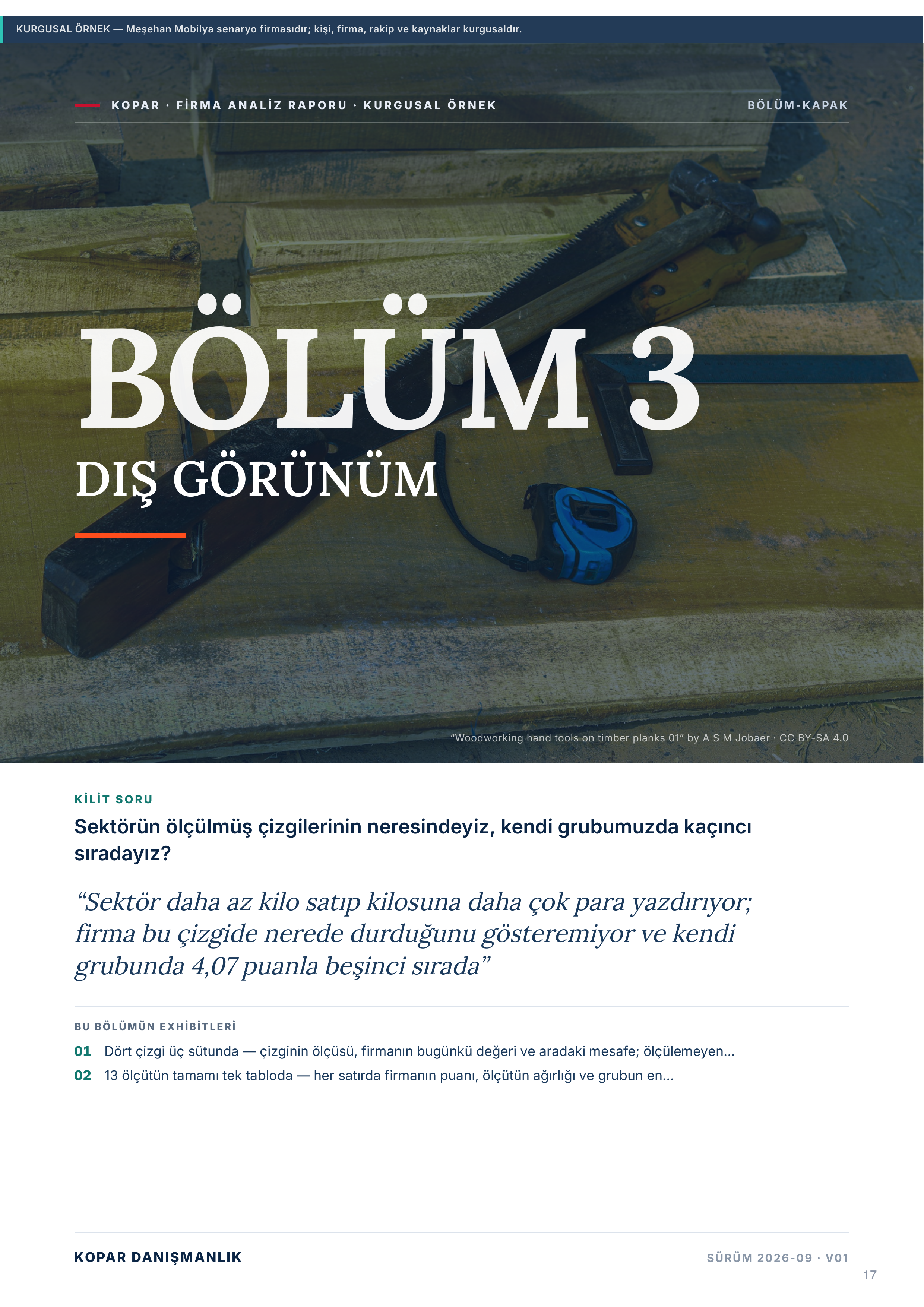 KURGUSAL ÖRNEK — Meşehan Mobilya senaryo firmasıdır; kişi, firma, rakip ve kaynaklar kurgusaldır.

KOPAR · FİRMA ANALİZ RAPORU · KURGUSAL ÖRNEK

BÖLÜM-KAPAK

BÖLÜM 3

DIŞ GÖRÜNÜM

“Woodworking hand tools on timber planks 01” by A S M Jobaer · CC BY-SA 4.0

KİLİT SORU

Sektörün ölçülmüş çizgilerinin neresindeyiz, kendi grubumuzda kaçıncı sıradayız?

“Sektör daha az kilo satıp kilosuna daha çok para yazdırıyor; firma bu çizgide nerede durduğunu gösteremiyor ve kendi grubunda 4,07 puanla beşinci sırada”

BU BÖLÜMÜN EXHİBİTLERİ

01 Dört çizgi üç sütunda — çizginin ölçüsü, firmanın bugünkü değeri ve aradaki mesafe; ölçülemeyen...

02 13 ölçütün tamamı tek tabloda — her satırda firmanın puanı, ölçütün ağırlığı ve grubun en...

KOPAR DANIŞMANLIK

SÜRÜM 2026-09 · V01

17